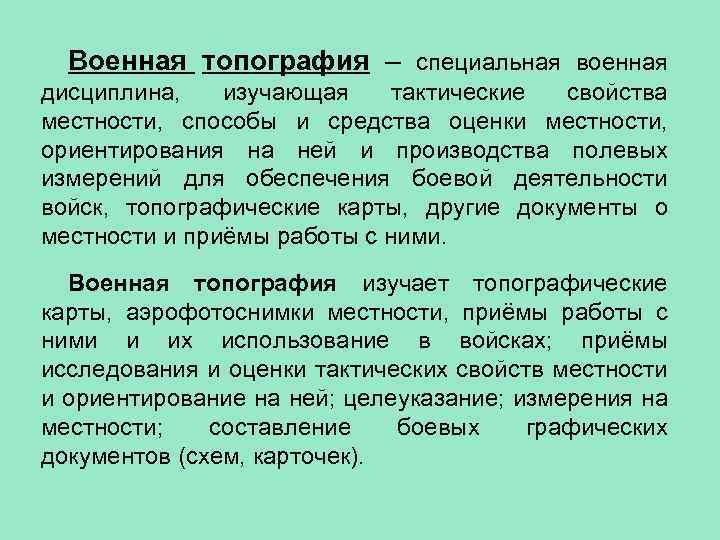 Военная топография – специальная военная дисциплина, изучающая тактические свойства местности, способы и средства оценки местности, ориентирования на ней и производства полевых измерений для обеспечения боевой деятельности войск, топографические карты, другие документы о местности и приёмы работы с ними.

Военная топография изучает топографические карты, аэрофотоснимки местности, приёмы работы с ними и их использование в войсках; приёмы исследования и оценки тактических свойств местности и ориентирование на ней; целеуказание; измерения на местности; составление боевых графических документов (схем, карточек).